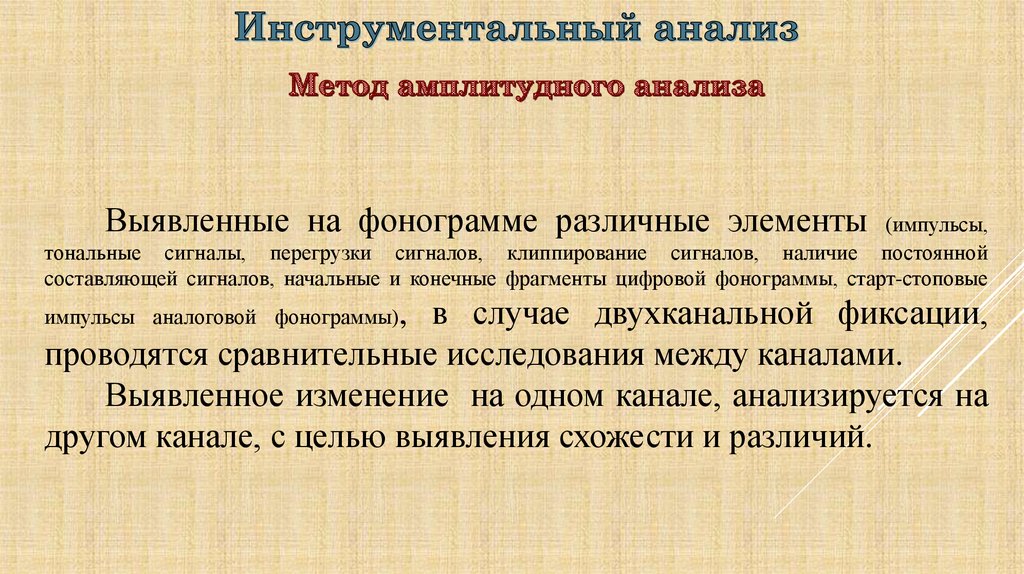 Инструментальный анализ

Метод амплитудного анализа

Выявленные на фонограмме различные элементы (импульсы, тональные сигналы, перегрузки сигналов, клиппирование сигналов, наличие постоянной составляющей сигналов, начальные и конечные фрагменты цифровой фонограммы, старт-стоповые импульсы аналоговой фонограммы), в случае двухканальной фиксации, проводятся сравнительные исследования между каналами.

Выявленное изменение на одном канале, анализируется на другом канале, с целью выявления схожести и различий.